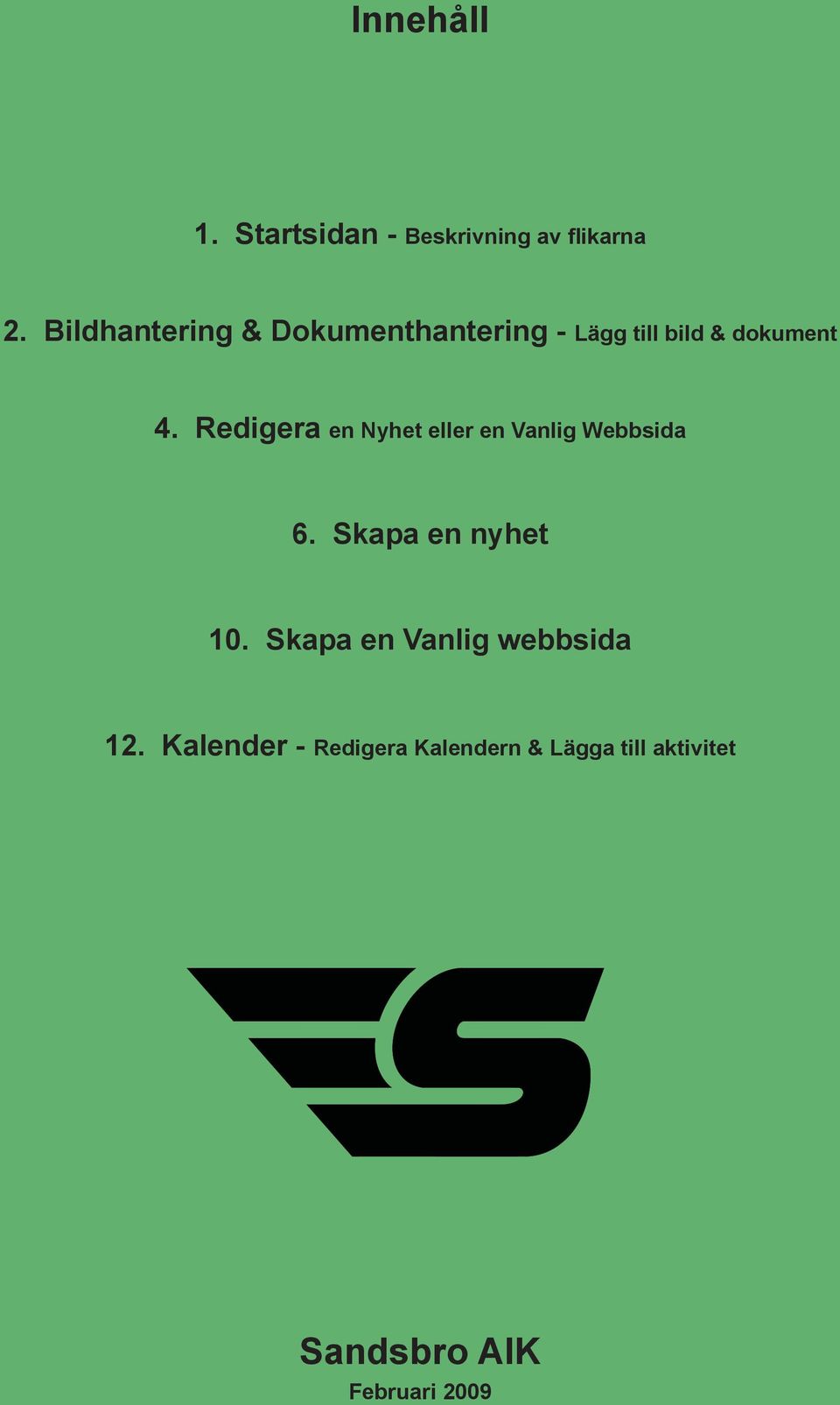 Innehåll

1. Startsidan - Beskrivning av flikarna

2. Bildhantering & Dokumenthantering - Lägg till bild & dokument

4. Redigera en Nyhet eller en Vanlig Webbsida

6. Skapa en nyhet

10. Skapa en Vanlig webbsida

12. Kalender - Redigera Kalendern & Lägga till aktivitet

Sandsbro AIK
Februari 2009